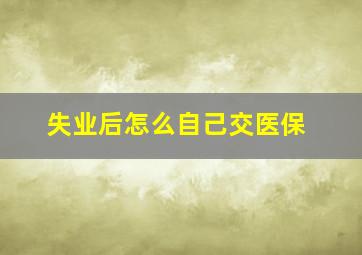 失业后怎么自己交医保